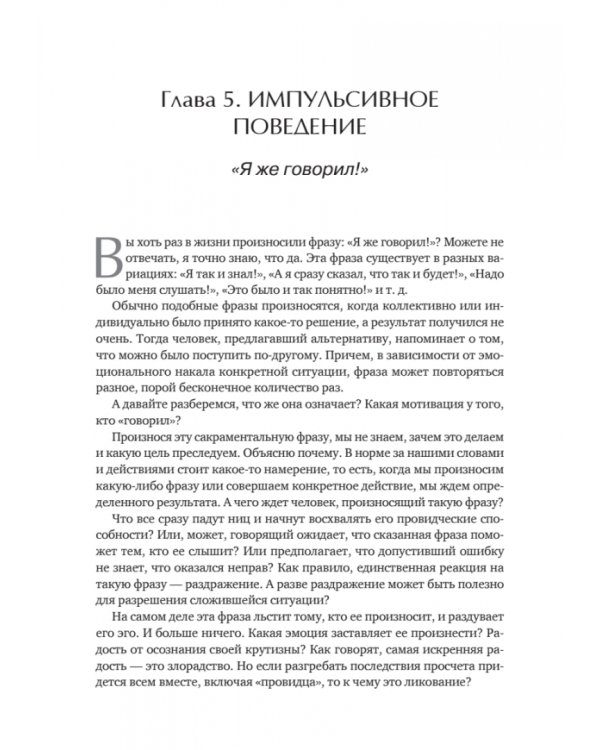 Глава 5. ИМПУЛЬСИВНОЕ ПОВЕДЕНИЕ

«Я же говорил!»

Вы хоть раз в жизни произносили фразу: «Я же говорил!»? Можете не отвечать, я точно знаю, что да. Эта фраза существует в разных вариациях: «Я так и знал!», «А я сразу сказал, что так и будет!», «Надо было меня слушать!», «Это было и так понятно!» и т. д.

Обычно подобные фразы произносятся, когда коллективно или индивидуально было принято какое-то решение, а результат получился не очень. Тогда человек, предлагавший альтернативу, напоминает о том, что можно было поступить по-другому. Причем, в зависимости от эмоционального накала конкретной ситуации, фраза может повторяться разное, порой бесконечное количество раз.

А давайте разберемся, что же она означает? Какая мотивация у того, кто «говорил»?

Произнося эту сакраментальную фразу, мы не знаем, зачем это делаем и какую цель преследуем. Объясню почему. В норме за нашими словами и действиями стоит какое-то намерение, то есть, когда мы произносим какую-либо фразу или совершаем конкретное действие, мы ждем определенного результата. А чего ждет человек, произносящий такую фразу?

Что все сразу падут ниц и начнут восхвалять его провидческие способности? Или, может, говорящий ожидает, что сказанная фраза поможет тем, кто ее слышит? Или предполагает, что допустивший ошибку не знает, что оказался неправ? Как правило, единственная реакция на такую фразу — раздражение. А разве раздражение может быть полезно для разрешения сложившейся ситуации?

На самом деле эта фраза льстит тому, кто ее произносит, и раздувает его эго. И больше ничего. Какая эмоция заставляет ее произнести? Радость от осознания своей крутизны? Как говорят, самая искренняя радость — это злорадство. Но если разгребать последствия просчета придется всем вместе, включая «провидца», то к чему это ликование?